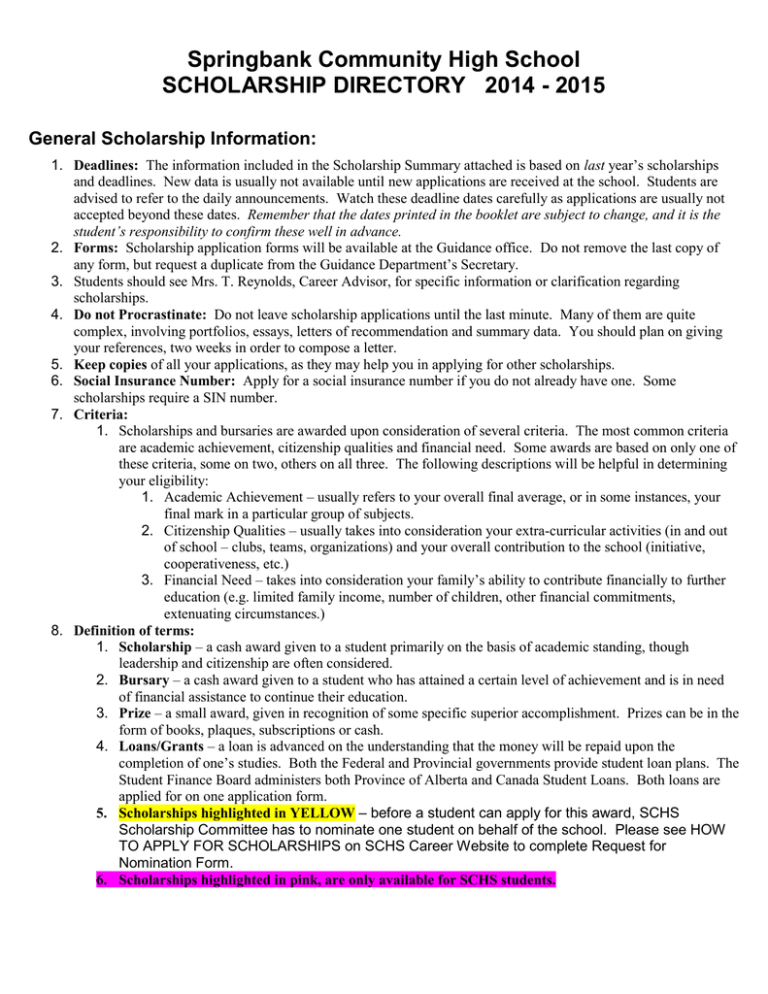 Springbank Community High School
SCHOLARSHIP DIRECTORY 2014 - 2015

General Scholarship Information:

1. Deadlines: The information included in the Scholarship Summary attached is based on last year's scholarships and deadlines. New data is usually not available until new applications are received at the school. Students are advised to refer to the daily announcements. Watch these deadline dates carefully as applications are usually not accepted beyond these dates. Remember that the dates printed in the booklet are subject to change, and it is the student's responsibility to confirm these well in advance.
2. Forms: Scholarship application forms will be available at the Guidance office. Do not remove the last copy of any form, but request a duplicate from the Guidance Department's Secretary.
3. Students should see Mrs. T. Reynolds, Career Advisor, for specific information or clarification regarding scholarships.
4. Do not Procrastinate: Do not leave scholarship applications until the last minute. Many of them are quite complex, involving portfolios, essays, letters of recommendation and summary data. You should plan on giving your references, two weeks in order to compose a letter.
5. Keep copies of all your applications, as they may help you in applying for other scholarships.
6. Social Insurance Number: Apply for a social insurance number if you do not already have one. Some scholarships require a SIN number.
7. Criteria:
1. Scholarships and bursaries are awarded upon consideration of several criteria. The most common criteria are academic achievement, citizenship qualities and financial need. Some awards are based on only one of these criteria, some on two, others on all three. The following descriptions will be helpful in determining your eligibility:
1. Academic Achievement – usually refers to your overall final average, or in some instances, your final mark in a particular group of subjects.
2. Citizenship Qualities – usually takes into consideration your extra-curricular activities (in and out of school – clubs, teams, organizations) and your overall contribution to the school (initiative, cooperativeness, etc.)
3. Financial Need – takes into consideration your family's ability to contribute financially to further education (e.g. limited family income, number of children, other financial commitments, extenuating circumstances.)
8. Definition of terms:
1. Scholarship – a cash award given to a student primarily on the basis of academic standing, though leadership and citizenship are often considered.
2. Bursary – a cash award given to a student who has attained a certain level of achievement and is in need of financial assistance to continue their education.
3. Prize – a small award, given in recognition of some specific superior accomplishment. Prizes can be in the form of books, plaques, subscriptions or cash.
4. Loans/Grants – a loan is advanced on the understanding that the money will be repaid upon the completion of one's studies. Both the Federal and Provincial governments provide student loan plans. The Student Finance Board administers both Province of Alberta and Canada Student Loans. Both loans are applied for on one application form.
5. Scholarships highlighted in YELLOW – before a student can apply for this award, SCHS Scholarship Committee has to nominate one student on behalf of the school. Please see HOW TO APPLY FOR SCHOLARSHIPS on SCHS Career Website to complete Request for Nomination Form.
6. Scholarships highlighted in pink, are only available for SCHS students.